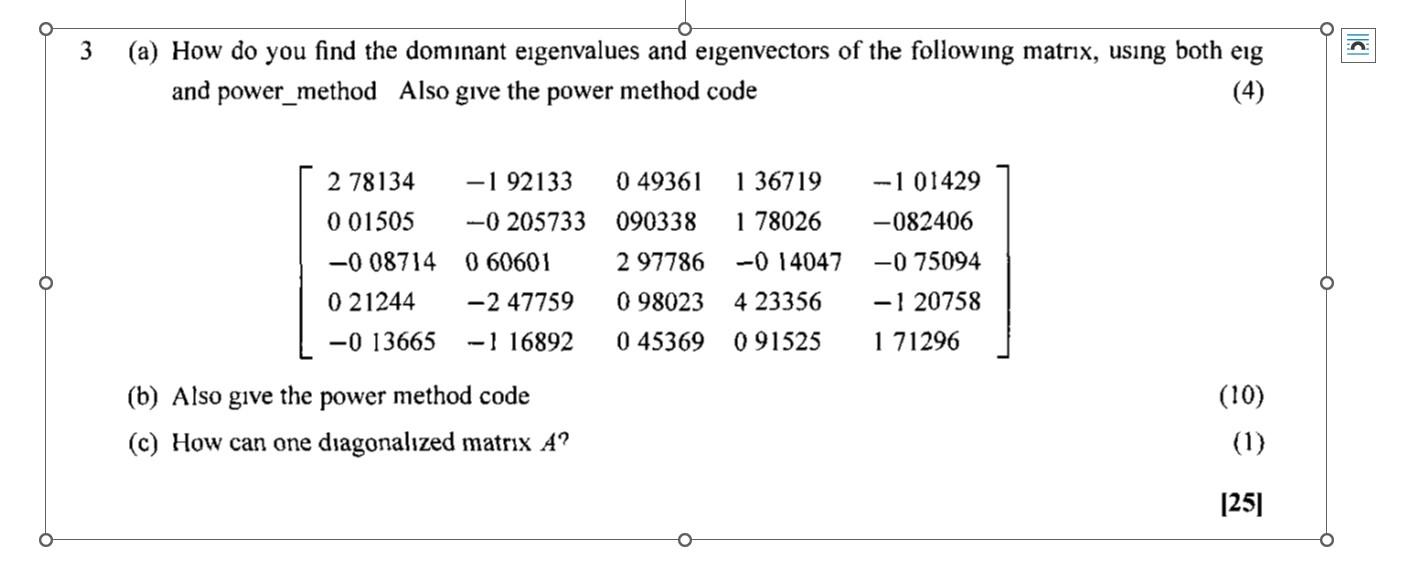 3 (a) How do you find the dominant eigenvalues and eigenvectors of the following matrix, using both eig and power_method Also give the power method code (4)

$\begin{bmatrix} 2\ 78134 & -1\ 92133 & 0\ 49361 & 1\ 36719 & -1\ 01429 \\ 0\ 01505 & -0\ 205733 & 090338 & 1\ 78026 & -082406 \\ -0\ 08714 & 0\ 60601 & 2\ 97786 & -0\ 14047 & -0\ 75094 \\ 0\ 21244 & -2\ 47759 & 0\ 98023 & 4\ 23356 & -1\ 20758 \\ -0\ 13665 & -1\ 16892 & 0\ 45369 & 0\ 91525 & 1\ 71296 \end{bmatrix}$

(b) Also give the power method code (10)

(c) How can one diagonalized matrix $A$? (1)

[25]